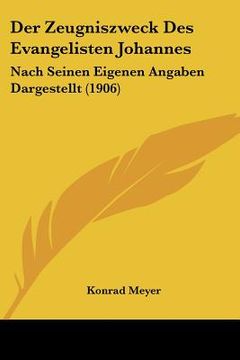 Der Zeugniszweck Des Evangelisten Johannes

Nach Seinen Eigenen Angaben Dargestellt (1906)

Konrad Meyer